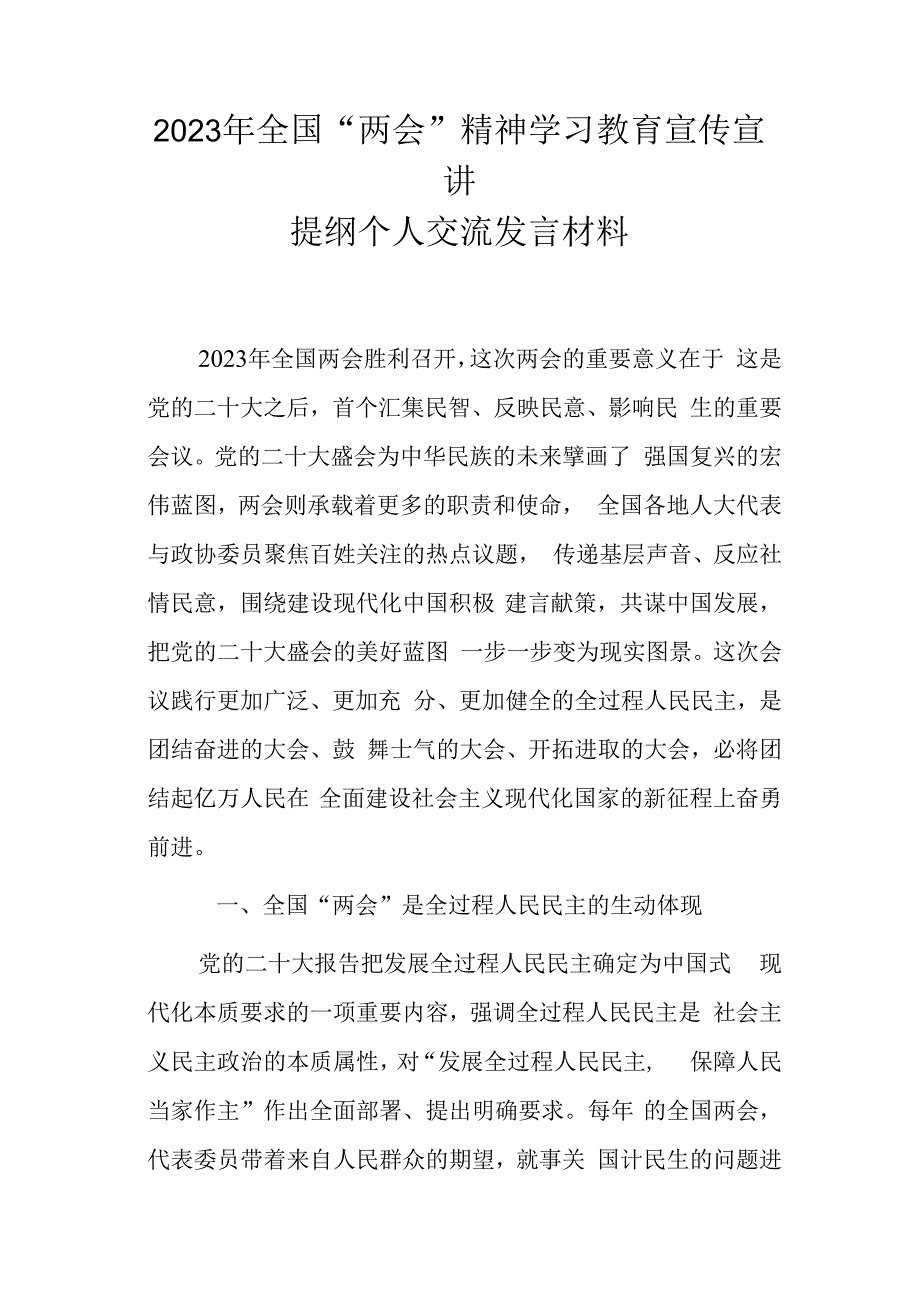 2023年全国“两会”精神学习教育宣传宣讲
提纲个人交流发言材料

2023年全国两会胜利召开，这次两会的重要意义在于 这是党的二十大之后，首个汇集民智、反映民意、影响民 生的重要会议。党的二十大盛会为中华民族的未来擘画了 强国复兴的宏伟蓝图，两会则承载着更多的职责和使命， 全国各地人大代表与政协委员聚焦百姓关注的热点议题， 传递基层声音、反应社情民意，围绕建设现代化中国积极 建言献策，共谋中国发展，把党的二十大盛会的美好蓝图 一步一步变为现实图景。这次会议践行更加广泛、更加充 分、更加健全的全过程人民民主，是团结奋进的大会、鼓 舞士气的大会、开拓进取的大会，必将团结起亿万人民在 全面建设社会主义现代化国家的新征程上奋勇前进。

一、全国“两会”是全过程人民民主的生动体现

党的二十大报告把发展全过程人民民主确定为中国式 现代化本质要求的一项重要内容，强调全过程人民民主是 社会主义民主政治的本质属性，对“发展全过程人民民主， 保障人民当家作主”作出全面部署、提出明确要求。每年 的全国两会，代表委员带着来自人民群众的期望，就事关 国计民生的问题进